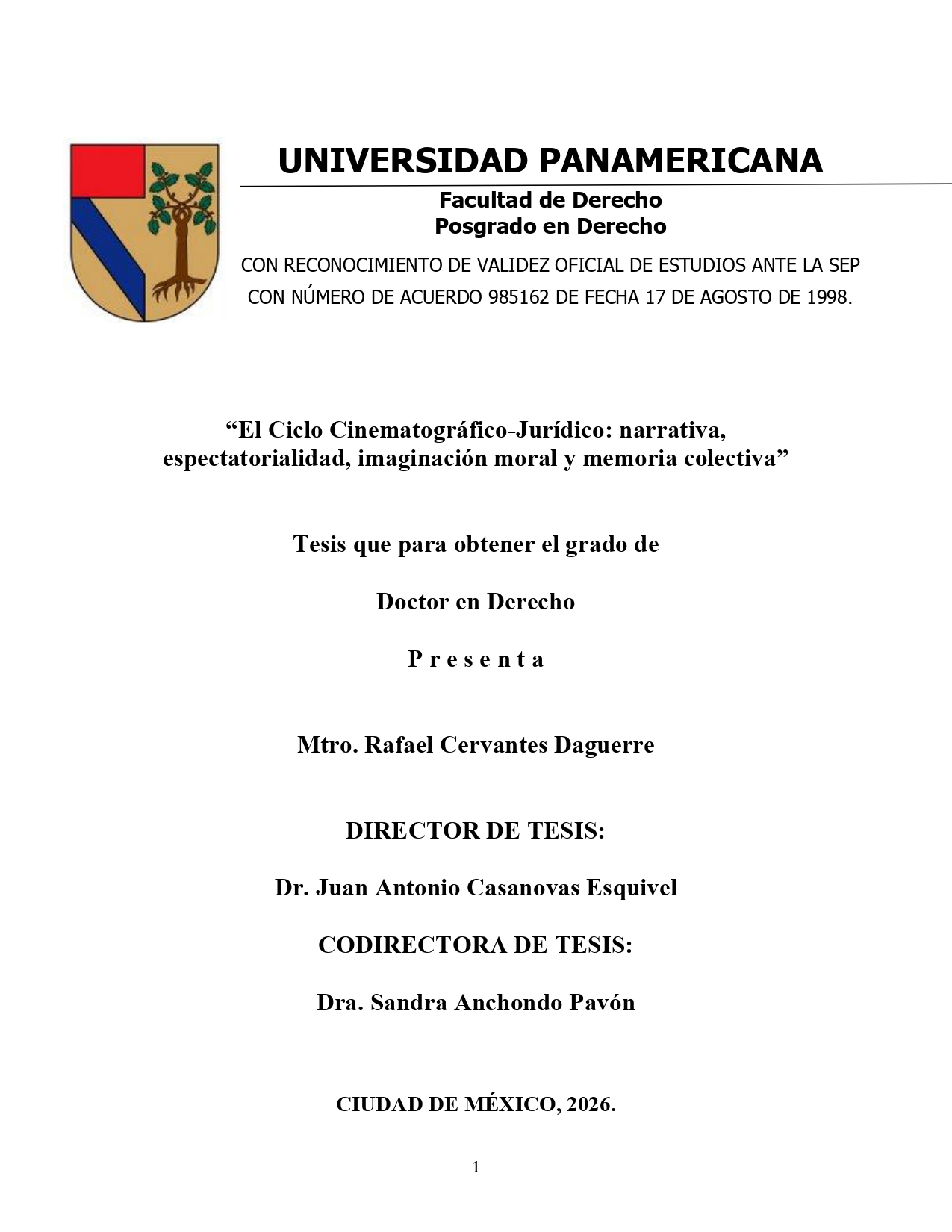 UNIVERSIDAD PANAMERICANA

Facultad de Derecho
Posgrado en Derecho

CON RECONOCIMIENTO DE VALIDEZ OFICIAL DE ESTUDIOS ANTE LA SEP
CON NÚMERO DE ACUERDO 985162 DE FECHA 17 DE AGOSTO DE 1998.

"El Ciclo Cinematográfico-Jurídico: narrativa, espectatorialidad, imaginación moral y memoria colectiva"

Tesis que para obtener el grado de

Doctor en Derecho

P r e s e n t a

Mtro. Rafael Cervantes Daguerre

DIRECTOR DE TESIS:

Dr. Juan Antonio Casanovas Esquivel

CODIRECTORA DE TESIS:

Dra. Sandra Anchondo Pavón

CIUDAD DE MÉXICO, 2026.

1